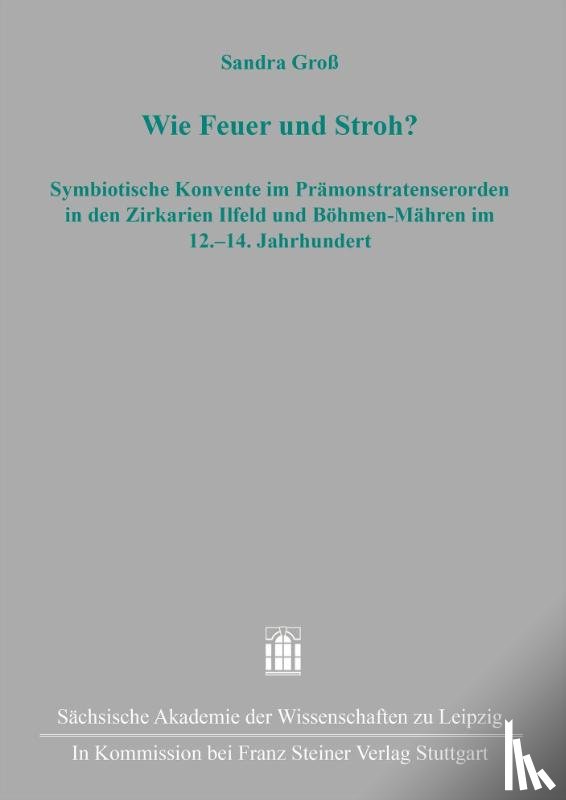 Sandra Groß

Wie Feuer und Stroh?

Symbiotische Konvente im Prämonstratenserorden in den Zirkarien Ilfeld und Böhmen-Mähren im 12.–14. Jahrhundert

Sächsische Akademie der Wissenschaften zu Leipzig

In Kommission bei Franz Steiner Verlag Stuttgart